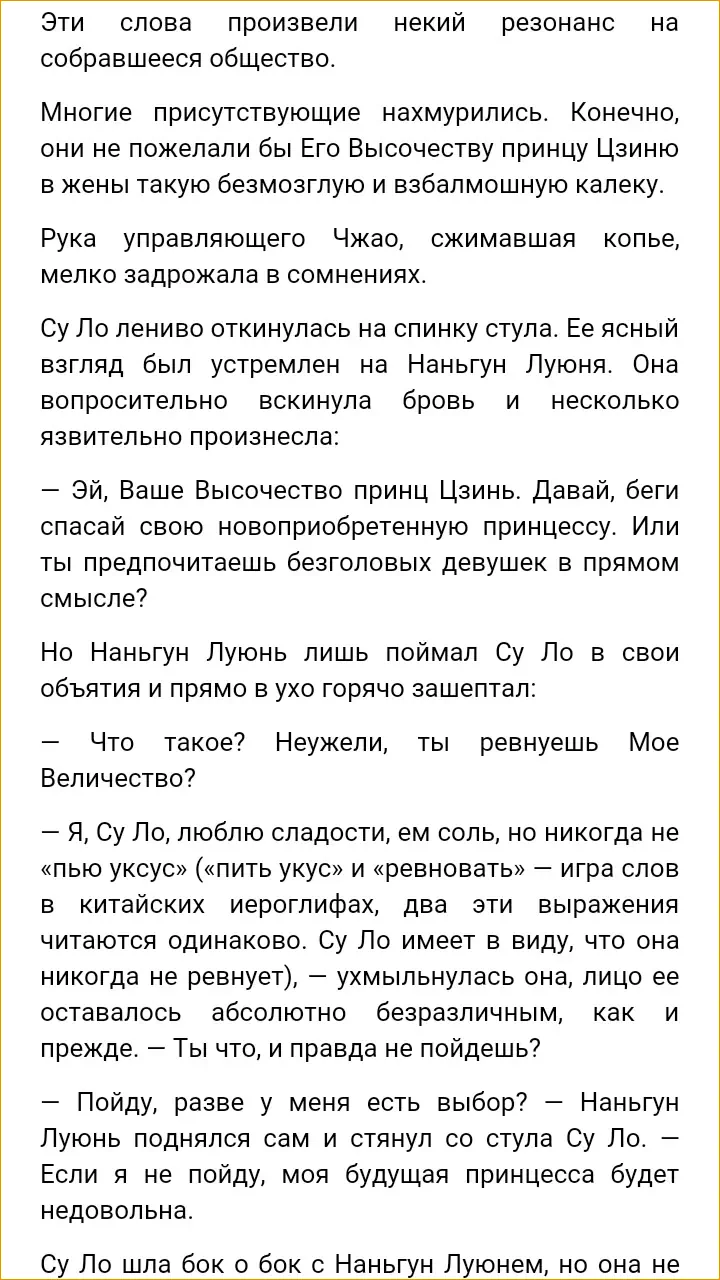 Эти слова произвели некий резонанс на собравшееся общество.

Многие присутствующие нахмурились. Конечно, они не пожелали бы Его Высочеству принцу Цзиню в жены такую безмозглую и взбалмошную калеку.

Рука управляющего Чжао, сжимавшая копье, мелко задрожала в сомнениях.

Су Ло лениво откинулась на спинку стула. Ее ясный взгляд был устремлен на Наньгун Луюня. Она вопросительно вскинула бровь и несколько язвительно произнесла:

— Эй, Ваше Высочество принц Цзинь. Давай, беги спасай свою новоприобретенную принцессу. Или ты предпочитаешь безголовых девушек в прямом смысле?

Но Наньгун Луюнь лишь поймал Су Ло в свои объятия и прямо в ухо горячо зашептал:

— Что такое? Неужели, ты ревнуешь Мое Величество?

— Я, Су Ло, люблю сладости, ем соль, но никогда не «пью уксус» («пить укус» и «ревновать» — игра слов в китайских иероглифах, два эти выражения читаются одинаково. Су Ло имеет в виду, что она никогда не ревнует), — ухмыльнулась она, лицо ее оставалось абсолютно безразличным, как и прежде. — Ты что, и правда не пойдешь?

— Пойду, разве у меня есть выбор? — Наньгун Луюнь поднялся сам и стянул со стула Су Ло. — Если я не пойду, моя будущая принцесса будет недовольна.

Су Ло шла бок о бок с Наньгун Луюнем, но она не